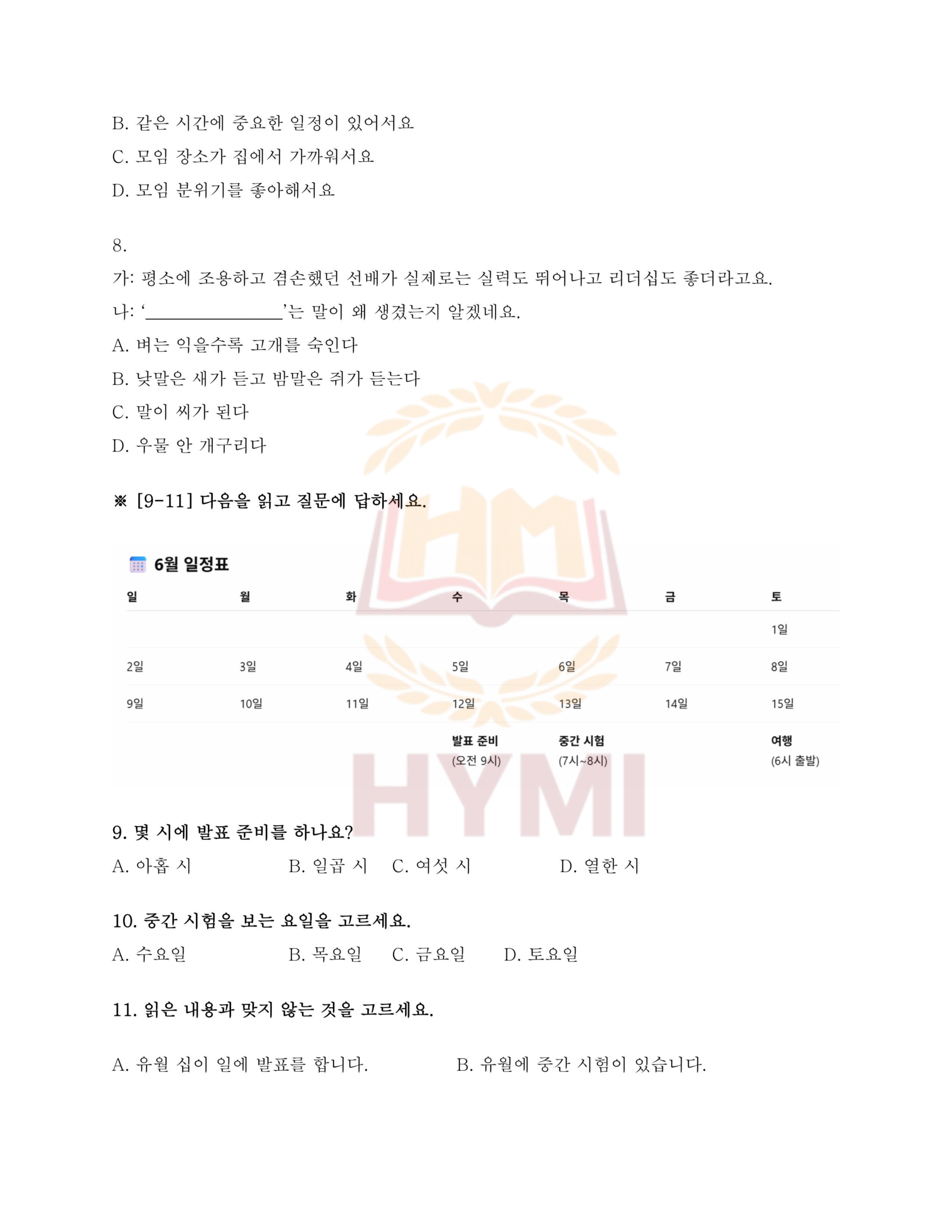 B. 같은 시간에 중요한 일정이 있어서요

C. 모임 장소가 집에서 가까워서요

D. 모임 분위기를 좋아해서요

8.

가: 평소에 조용하고 겸손했던 선배가 실제로는 실력도 뛰어나고 리더십도 좋더라고요.

나: ‘________________’는 말이 왜 생겼는지 알겠네요.

A. 벼는 익을수록 고개를 숙인다

B. 낮말은 새가 듣고 밤말은 쥐가 듣는다

C. 말이 씨가 된다

D. 우물 안 개구리다

※ [9-11] 다음을 읽고 질문에 답하세요.

6월 일정표

| 일 | 월 | 화 | 수 | 목 | 금 | 토 |
|---|---|---|---|---|---|---|
| | | | | | | 1일 |
| 2일 | 3일 | 4일 | 5일 | 6일 | 7일 | 8일 |
| 9일 | 10일 | 11일 | 12일 | 13일 | 14일 | 15일 |
| | | | 발표 준비 (오전 9시) | 중간 시험 (7시~8시) | | 여행 (6시 출발) |

HYMI

9. 몇 시에 발표 준비를 하나요?

A. 아홉 시 B. 일곱 시 C. 여섯 시 D. 열한 시

10. 중간 시험을 보는 요일을 고르세요.

A. 수요일 B. 목요일 C. 금요일 D. 토요일

11. 읽은 내용과 맞지 않는 것을 고르세요.

A. 유월 십이 일에 발표를 합니다. B. 유월에 중간 시험이 있습니다.